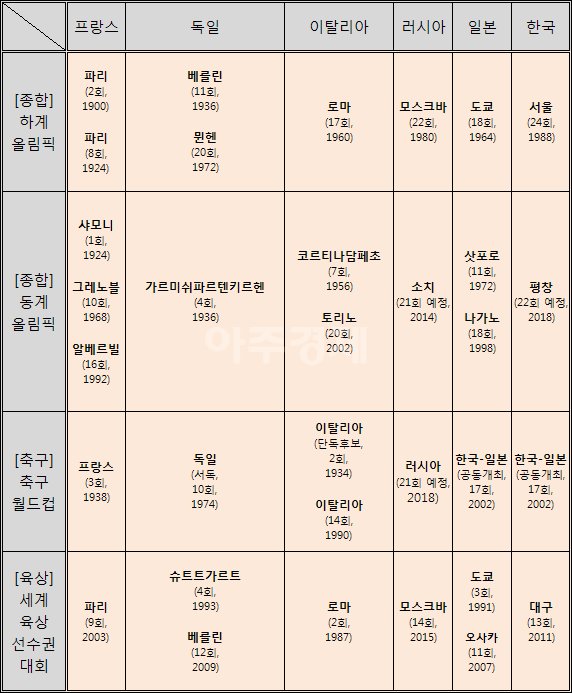 | | 프랑스 | 독일 | 이탈리아 | 러시아 | 일본 | 한국 |
|---|---|---|---|---|---|---|
| [종합] 하계 올림픽 | 파리 (2회, 1900) 파리 (8회, 1924) | 베를린 (11회, 1936) 뮌헨 (20회, 1972) | 로마 (17회, 1960) | 모스크바 (22회, 1980) | 도쿄 (18회, 1964) | 서울 (24회, 1988) |
| [종합] 동계 올림픽 | 샤모니 (1회, 1924) 그레노블 (10회, 1968) 알베르빌 (16회, 1992) | 가르미쉬파르텐키르헨 (4회, 1936) | 코르티나담페초 (7회, 1956) 토리노 (20회, 2002) | 소치 (21회 예정, 2014) | 삿포로 (11회, 1972) 나가노 (18회, 1998) | 평창 (22회 예정, 2018) |
| [축구] 축구 월드컵 | 프랑스 (3회, 1938) | 독일 (서독, 10회, 1974) | 이탈리아 (단독후보, 2회, 1934) 이탈리아 (14회, 1990) | 러시아 (21회 예정, 2018) | 한국-일본 (공동개최, 17회, 2002) | 한국-일본 (공동개최, 17회, 2002) |
| [육상] 세계 육상 선수권 대회 | 파리 (9회, 2003) | 슈트트가르트 (4회, 1993) 베를린 (12회, 2009) | 로마 (2회, 1987) | 모스크바 (14회, 2015) | 도쿄 (3회, 1991) 오사카 (11회, 2007) | 대구 (13회, 2011) |

아주경제